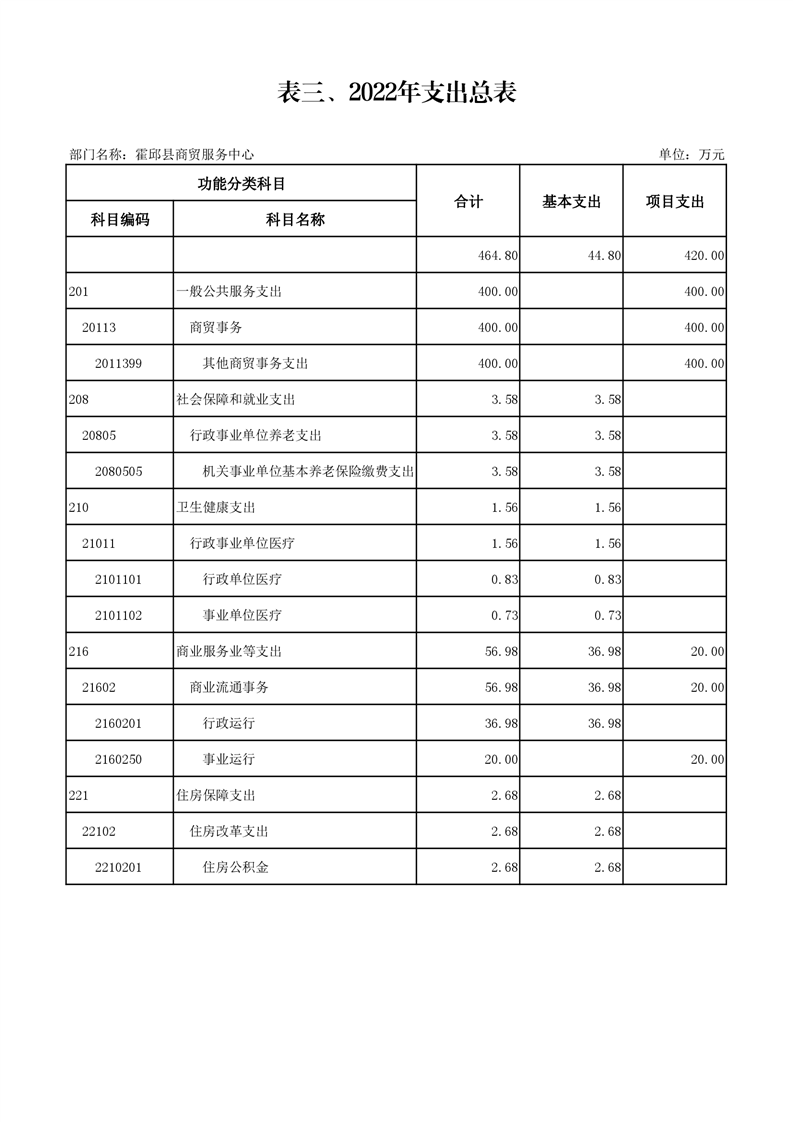 表三、2022年支出总表

部门名称：霍邱县商贸服务中心

单位：万元

| 功能分类科目 | | 合计 | 基本支出 | 项目支出 |
|---|---|---|---|---|
| 科目编码 | 科目名称 | | | |
| | | 464.80 | 44.80 | 420.00 |
| 201 | 一般公共服务支出 | 400.00 | | 400.00 |
| 20113 | 商贸事务 | 400.00 | | 400.00 |
| 2011399 | 其他商贸事务支出 | 400.00 | | 400.00 |
| 208 | 社会保障和就业支出 | 3.58 | 3.58 | |
| 20805 | 行政事业单位养老支出 | 3.58 | 3.58 | |
| 2080505 | 机关事业单位基本养老保险缴费支出 | 3.58 | 3.58 | |
| 210 | 卫生健康支出 | 1.56 | 1.56 | |
| 21011 | 行政事业单位医疗 | 1.56 | 1.56 | |
| 2101101 | 行政单位医疗 | 0.83 | 0.83 | |
| 2101102 | 事业单位医疗 | 0.73 | 0.73 | |
| 216 | 商业服务业等支出 | 56.98 | 36.98 | 20.00 |
| 21602 | 商业流通事务 | 56.98 | 36.98 | 20.00 |
| 2160201 | 行政运行 | 36.98 | 36.98 | |
| 2160250 | 事业运行 | 20.00 | | 20.00 |
| 221 | 住房保障支出 | 2.68 | 2.68 | |
| 22102 | 住房改革支出 | 2.68 | 2.68 | |
| 2210201 | 住房公积金 | 2.68 | 2.68 | |